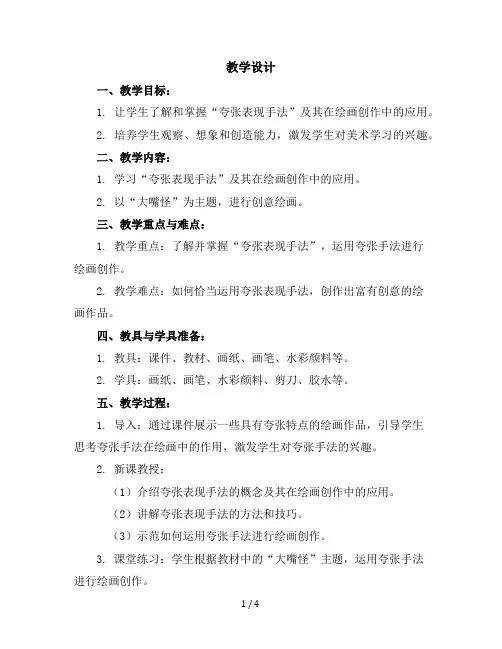 教学设计

一、教学目标：

1. 让学生了解和掌握“夸张表现手法”及其在绘画创作中的应用。

2. 培养学生观察、想象和创造能力，激发学生对美术学习的兴趣。

二、教学内容：

1. 学习“夸张表现手法”及其在绘画创作中的应用。

2. 以“大嘴怪”为主题，进行创意绘画。

三、教学重点与难点：

1. 教学重点：了解并掌握“夸张表现手法”，运用夸张手法进行绘画创作。

2. 教学难点：如何恰当运用夸张表现手法，创作出富有创意的绘画作品。

四、教具与学具准备：

1. 教具：课件、教材、画纸、画笔、水彩颜料等。

2. 学具：画纸、画笔、水彩颜料、剪刀、胶水等。

五、教学过程：

1. 导入：通过课件展示一些具有夸张特点的绘画作品，引导学生思考夸张手法在绘画中的作用，激发学生对夸张手法的兴趣。

2. 新课教授：

（1）介绍夸张表现手法的概念及其在绘画创作中的应用。

（2）讲解夸张表现手法的方法和技巧。

（3）示范如何运用夸张手法进行绘画创作。

3. 课堂练习：学生根据教材中的“大嘴怪”主题，运用夸张手法进行绘画创作。

1 / 4